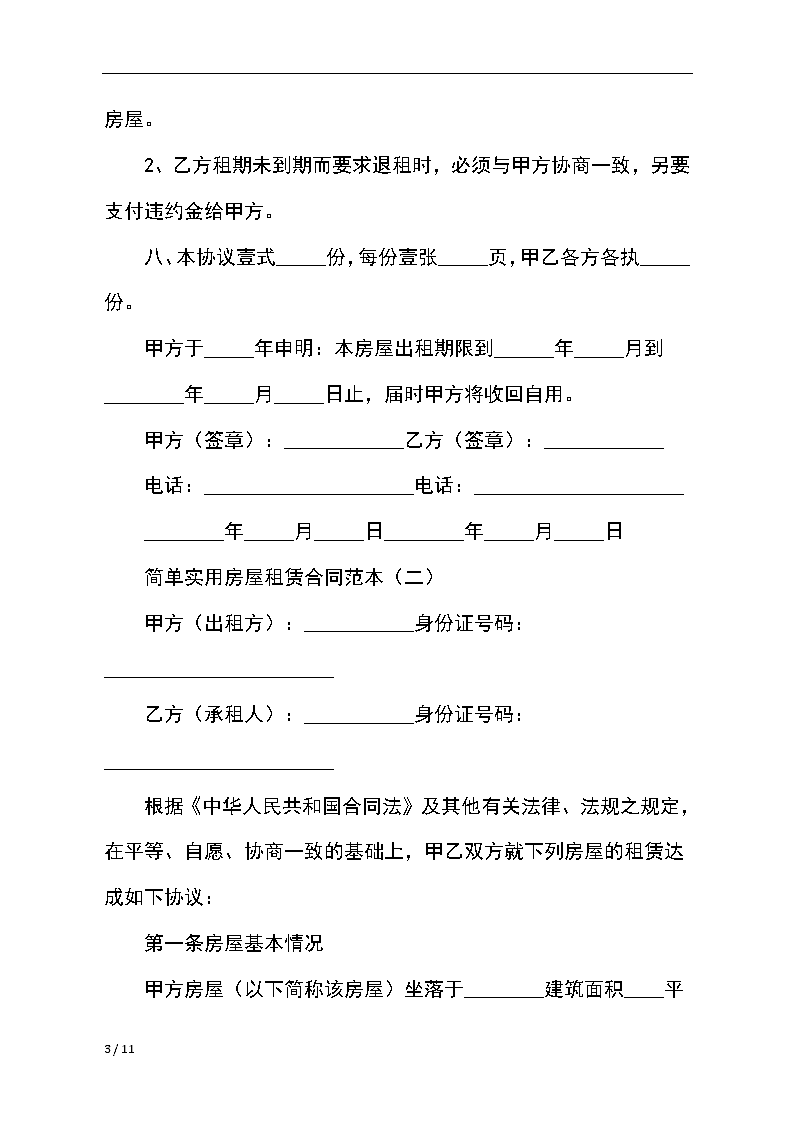 房屋。

2、乙方租期未到期而要求退租时，必须与甲方协商一致，另要支付违约金给甲方。

八、本协议壹式_____份，每份壹张_____页，甲乙各方各执_____份。

甲方于_____年申明：本房屋出租期限到______年_____月到________年_____月_____日止，届时甲方将收回自用。

甲方（签章）：____________乙方（签章）：____________

电话：_____________________电话：_____________________

________年_____月_____日________年_____月_____日

简单实用房屋租赁合同范本（二）

甲方（出租方）：___________身份证号码：_______________________

乙方（承租人）：___________身份证号码：_______________________

根据《中华人民共和国合同法》及其他有关法律、法规之规定，在平等、自愿、协商一致的基础上，甲乙双方就下列房屋的租赁达成如下协议：

第一条房屋基本情况

甲方房屋（以下简称该房屋）坐落于________建筑面积____平

3 / 11